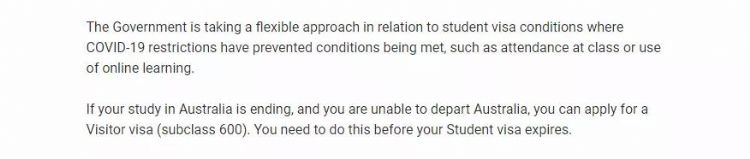 The Government is taking a flexible approach in relation to student visa conditions where COVID-19 restrictions have prevented conditions being met, such as attendance at class or use of online learning.

If your study in Australia is ending, and you are unable to depart Australia, you can apply for a Visitor visa (subclass 600). You need to do this before your Student visa expires.